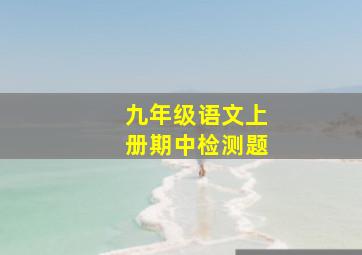 九年级语文上册期中检测题